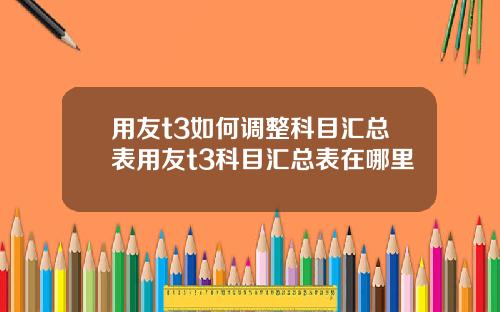 用友t3如何调整科目汇总表用友t3科目汇总表在哪里